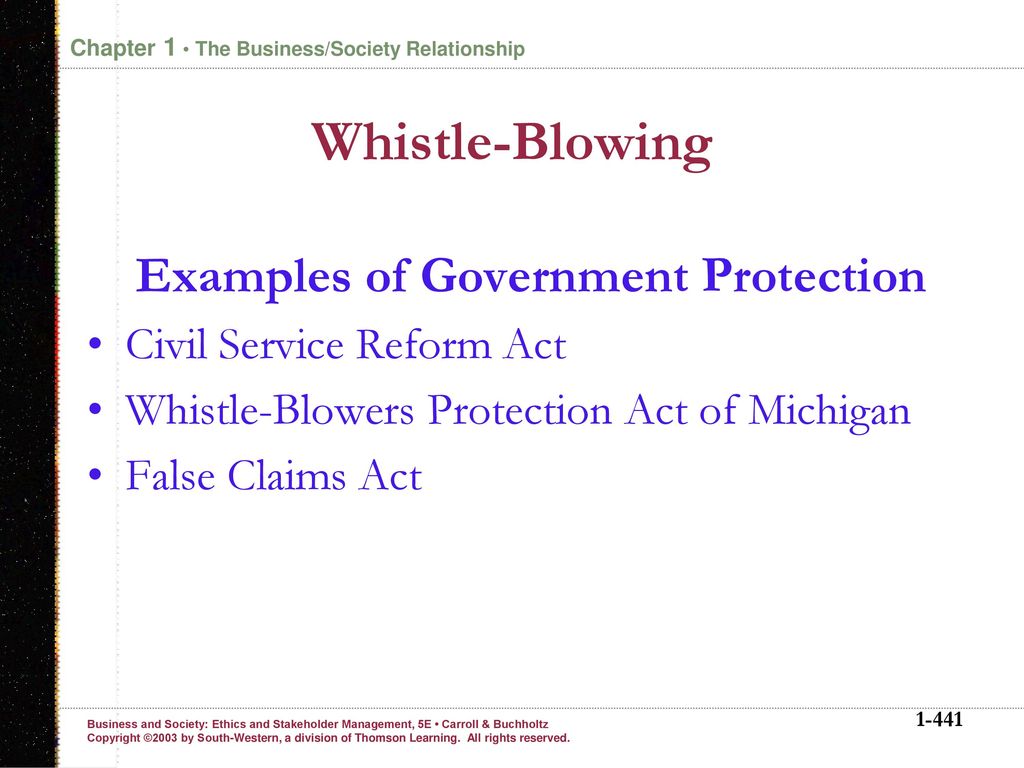 Chapter 1 • The Business/Society Relationship

Whistle-Blowing

Examples of Government Protection

• Civil Service Reform Act
• Whistle-Blowers Protection Act of Michigan
• False Claims Act

Business and Society: Ethics and Stakeholder Management, 5E • Carroll & Buchholtz
Copyright ©2003 by South-Western, a division of Thomson Learning. All rights reserved.

1-441